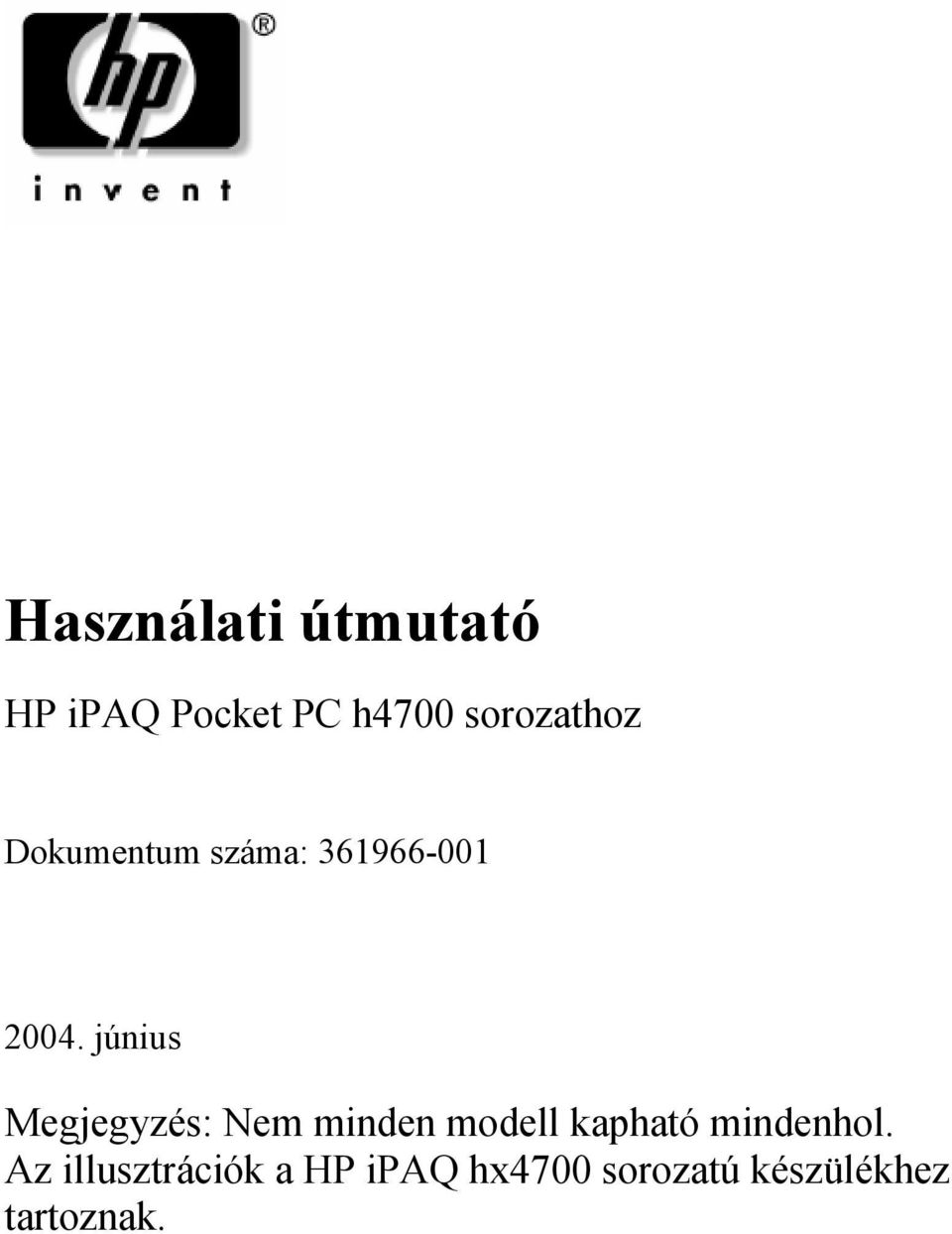 hp®

invent

Használati útmutató

HP iPAQ Pocket PC h4700 sorozathoz

Dokumentum száma: 361966-001

2004. június

Megjegyzés: Nem minden modell kapható mindenhol. Az illusztrációk a HP iPAQ hx4700 sorozatú készülékhez tartoznak.